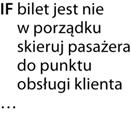 IF bilet jest nie w porządku skieruj pasażera do punktu obsługi klienta

...